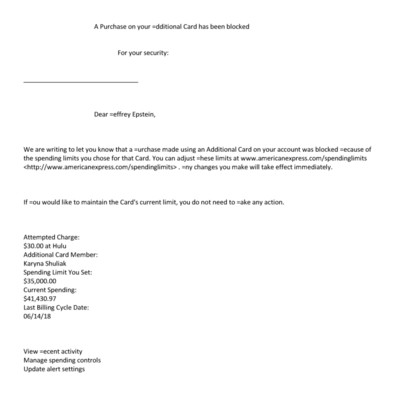 A Purchase on your =dditional Card has been blocked

For your security:

Dear =effrey Epstein,

We are writing to let you know that a =urchase made using an Additional Card on your account was blocked =ecause of the spending limits you chose for that Card. You can adjust =hese limits at www.americanexpress.com/spendinglimits <http://www.americanexpress.com/spendinglimits> . =ny changes you make will take effect immediately.

If =ou would like to maintain the Card's current limit, you do not need to =ake any action.

Attempted Charge:
$30.00 at Hulu
Additional Card Member:
Karyna Shuliak
Spending Limit You Set:
$35,000.00
Current Spending:
$41,430.97
Last Billing Cycle Date:
06/14/18

View =ecent activity
Manage spending controls
Update alert settings